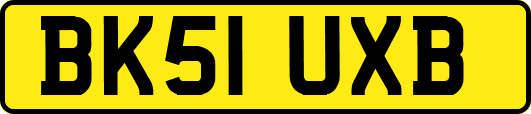 BK51 UXB